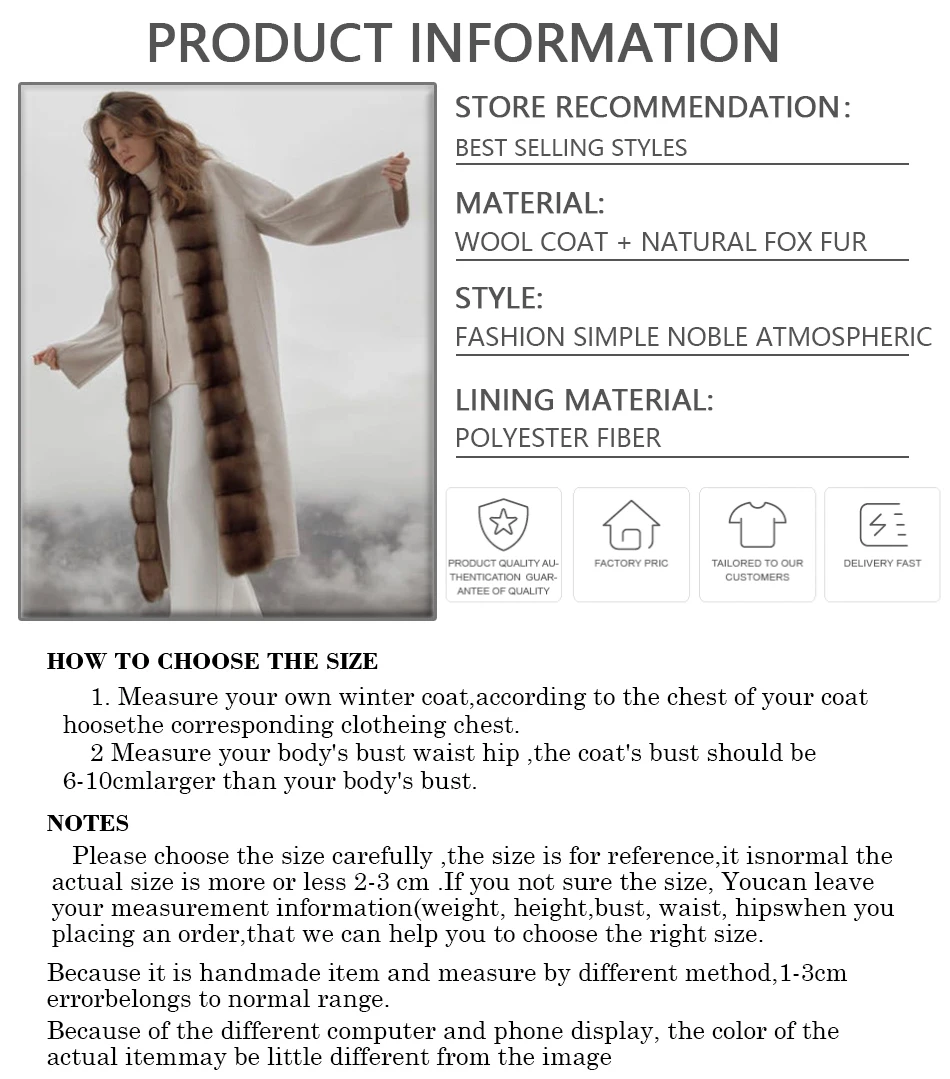 PRODUCT INFORMATION

STORE RECOMMENDATION:
BEST SELLING STYLES

MATERIAL:
WOOL COAT + NATURAL FOX FUR

STYLE:
FASHION SIMPLE NOBLE ATMOSPHERIC

LINING MATERIAL:
POLYESTER FIBER

PRODUCT QUALITY AUTHENTICATION GUARANTEE OF QUALITY

FACTORY PRIC

TAILORED TO OUR CUSTOMERS

DELIVERY FAST

HOW TO CHOOSE THE SIZE

1. Measure your own winter coat,according to the chest of your coat hoosethe corresponding clotheing chest.

2 Measure your body's bust waist hip ,the coat's bust should be 6-10cmlarger than your body's bust.

NOTES

Please choose the size carefully ,the size is for reference,it isnormal the actual size is more or less 2-3 cm .If you not sure the size, Youcan leave your measurement information(weight, height,bust, waist, hipswhen you placing an order,that we can help you to choose the right size.

Because it is handmade item and measure by different method,1-3cm errorbelongs to normal range.

Because of the different computer and phone display, the color of the actual itemmay be little different from the image